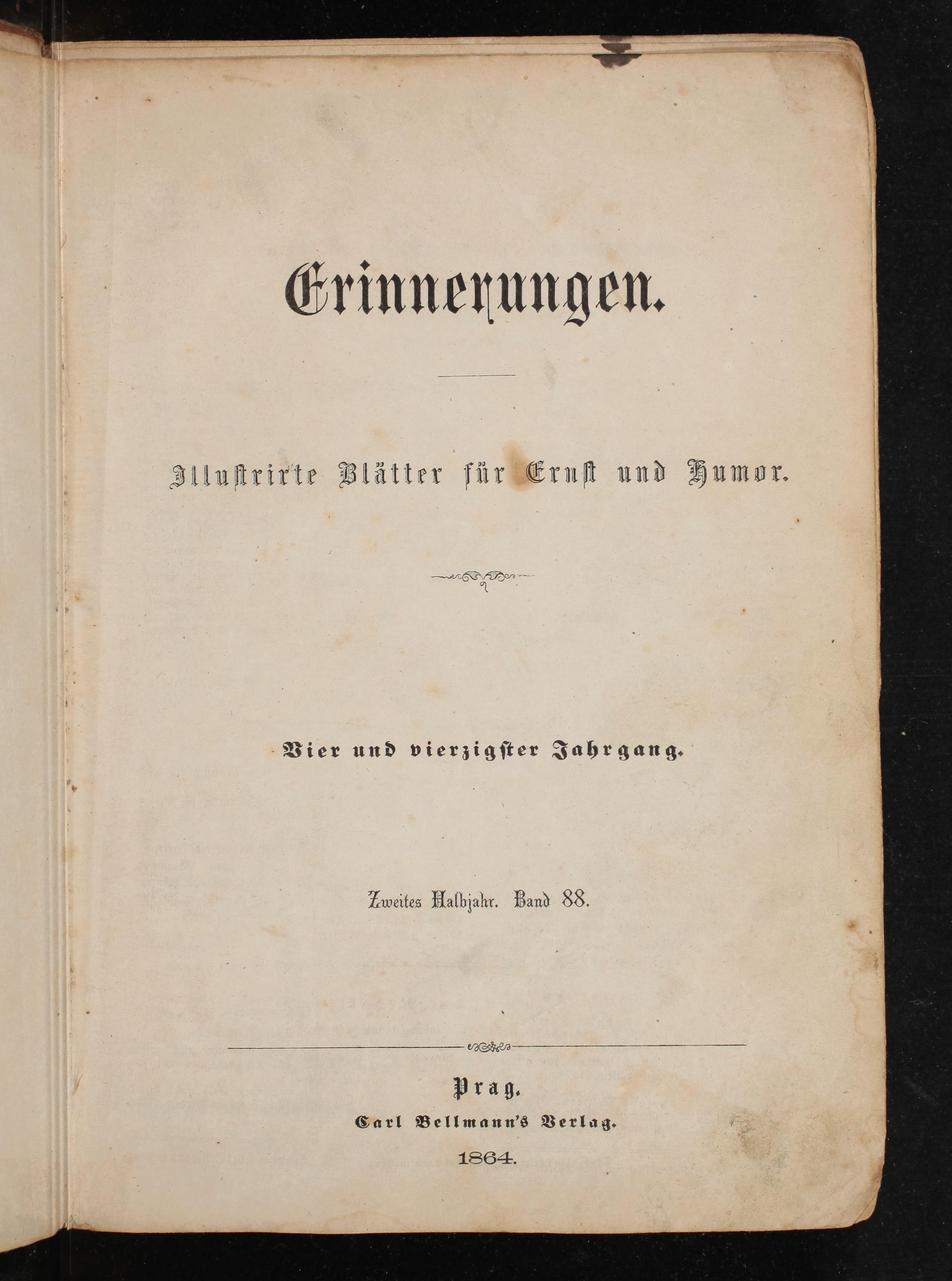 Erinnerungen.

Illustrirte Blätter für Ernst und Humor.

Vier und vierzigster Jahrgang.

Zweites Halbjahr. Band 88.

Prag.
Carl Bellmann's Verlag.
1864.